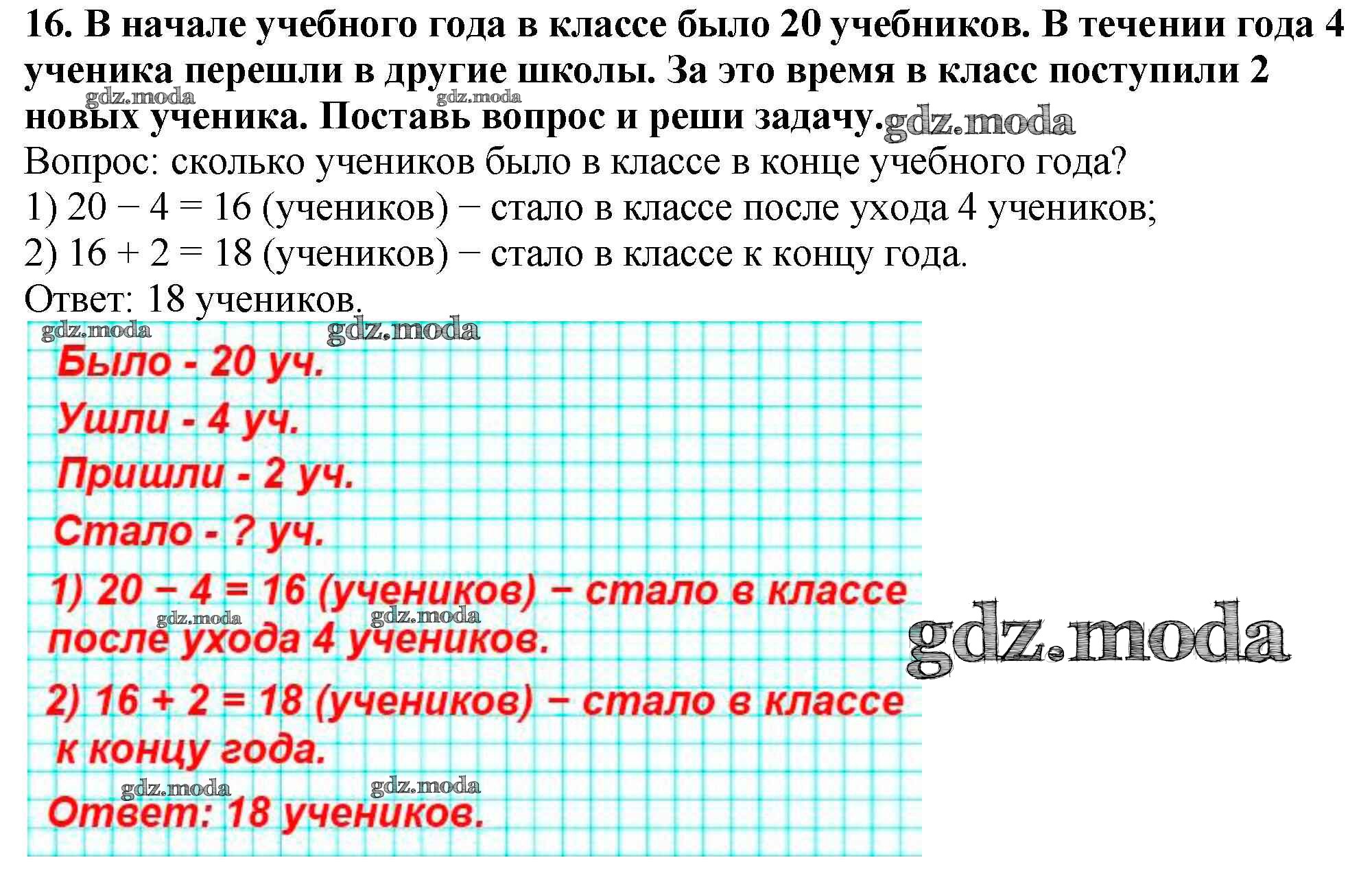 16. В начале учебного года в классе было 20 учебников. В течении года 4 ученика перешли в другие школы. За это время в класс поступили 2 новых ученика. Поставь вопрос и реши задачу.

Вопрос: сколько учеников было в классе в конце учебного года?

1) $20 - 4 = 16$ (учеников) − стало в классе после ухода 4 учеников;

2) $16 + 2 = 18$ (учеников) − стало в классе к концу года.

Ответ: 18 учеников.

Было - 20 уч.

Ушли - 4 уч.

Пришли - 2 уч.

Стало - ? уч.

1) $20 - 4 = 16$ (учеников) − стало в классе после ухода 4 учеников.

2) $16 + 2 = 18$ (учеников) − стало в классе к концу года.

Ответ: 18 учеников.

gdz.moda